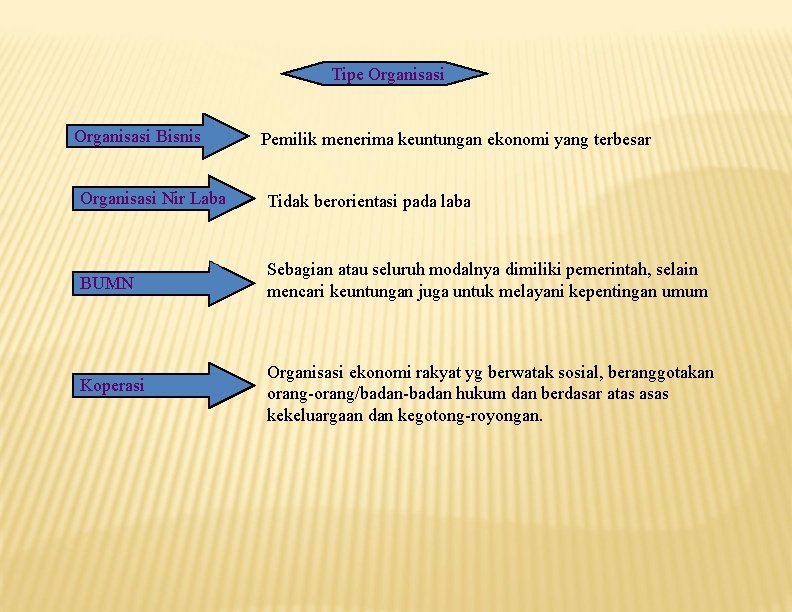 Tipe Organisasi

Organisasi Bisnis

Pemilik menerima keuntungan ekonomi yang terbesar

Organisasi Nir Laba

Tidak berorientasi pada laba

BUMN

Sebagian atau seluruh modalnya dimiliki pemerintah, selain mencari keuntungan juga untuk melayani kepentingan umum

Koperasi

Organisasi ekonomi rakyat yg berwatak sosial, beranggotakan orang-orang/badan-badan hukum dan berdasar atas asas kekeluargaan dan kegotong-royongan.